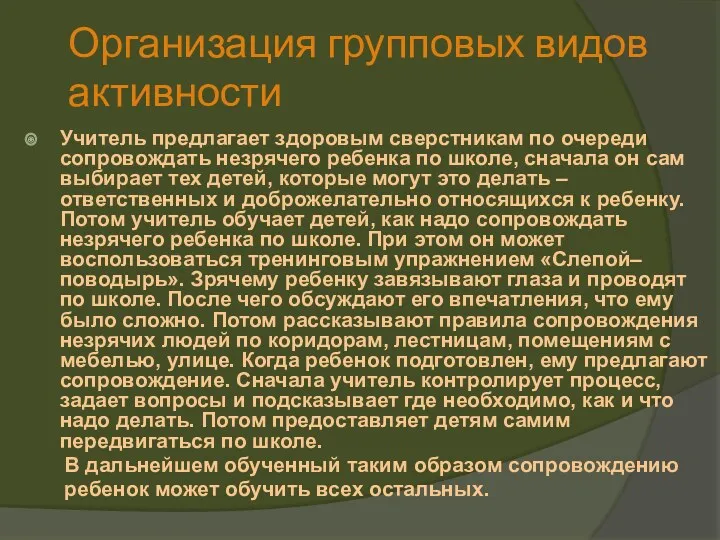 Организация групповых видов активности

Учитель предлагает здоровым сверстникам по очереди сопровождать незрячего ребенка по школе, сначала он сам выбирает тех детей, которые могут это делать – ответственных и доброжелательно относящихся к ребенку. Потом учитель обучает детей, как надо сопровождать незрячего ребенка по школе. При этом он может воспользоваться тренинговым упражнением «Слепой–поводырь». Зрячему ребенку завязывают глаза и проводят по школе. После чего обсуждают его впечатления, что ему было сложно. Потом рассказывают правила сопровождения незрячих людей по коридорам, лестницам, помещениям с мебелью, улице. Когда ребенок подготовлен, ему предлагают сопровождение. Сначала учитель контролирует процесс, задает вопросы и подсказывает где необходимо, как и что надо делать. Потом предоставляет детям самим передвигаться по школе.

В дальнейшем обученный таким образом сопровождению ребенок может обучить всех остальных.